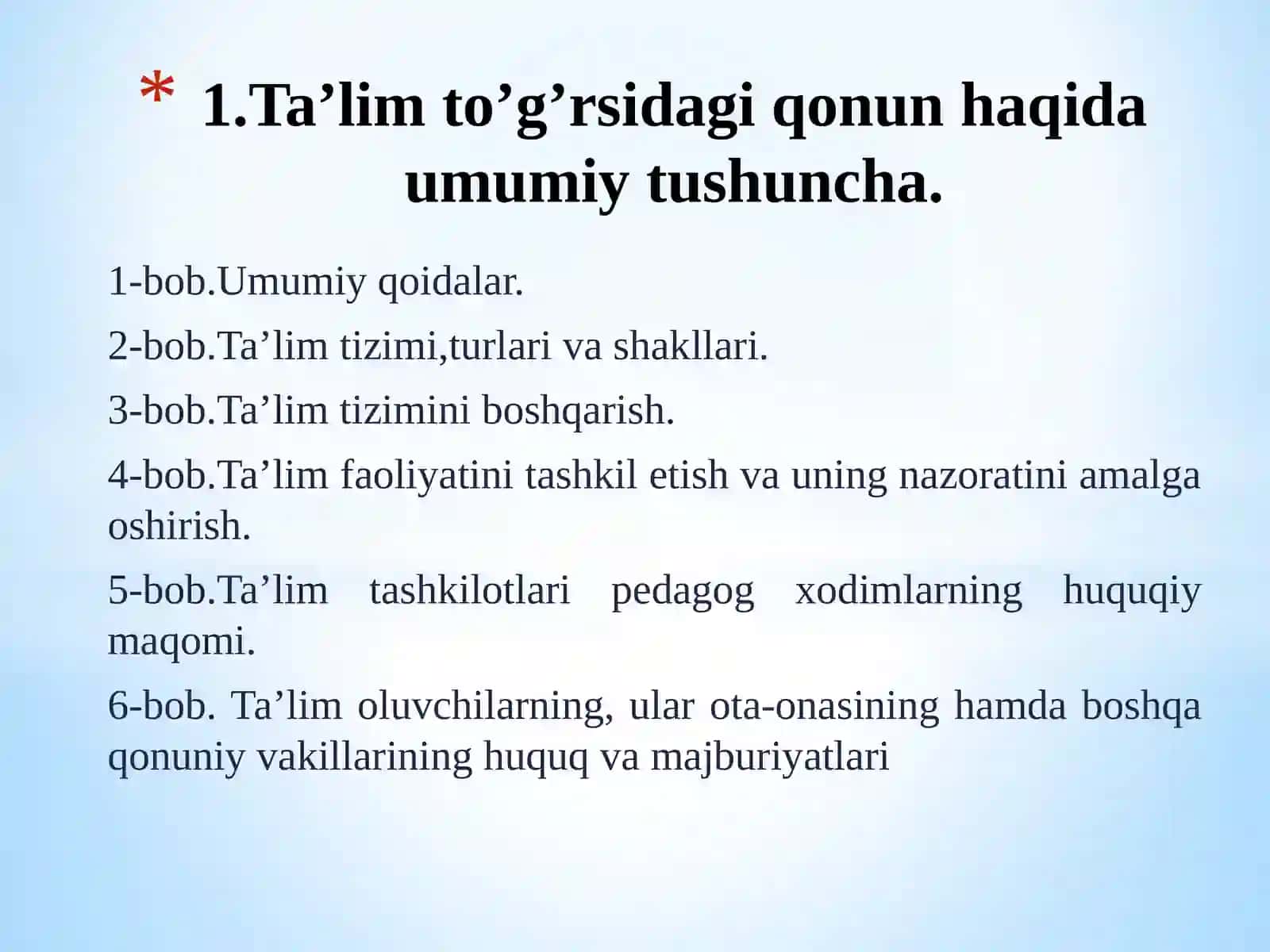 * 1.Ta’lim to’g’rsidagi qonun haqida umumiy tushuncha.

1-bob.Umumiy qoidalar.

2-bob.Ta’lim tizimi,turlari va shakllari.

3-bob.Ta’lim tizimini boshqarish.

4-bob.Ta’lim faoliyatini tashkil etish va uning nazoratini amalga oshirish.

5-bob.Ta’lim tashkilotlari pedagog xodimlarning huquqiy maqomi.

6-bob. Ta’lim oluvchilarning, ular ota-onasining hamda boshqa qonuniy vakillarining huquq va majburiyatlari